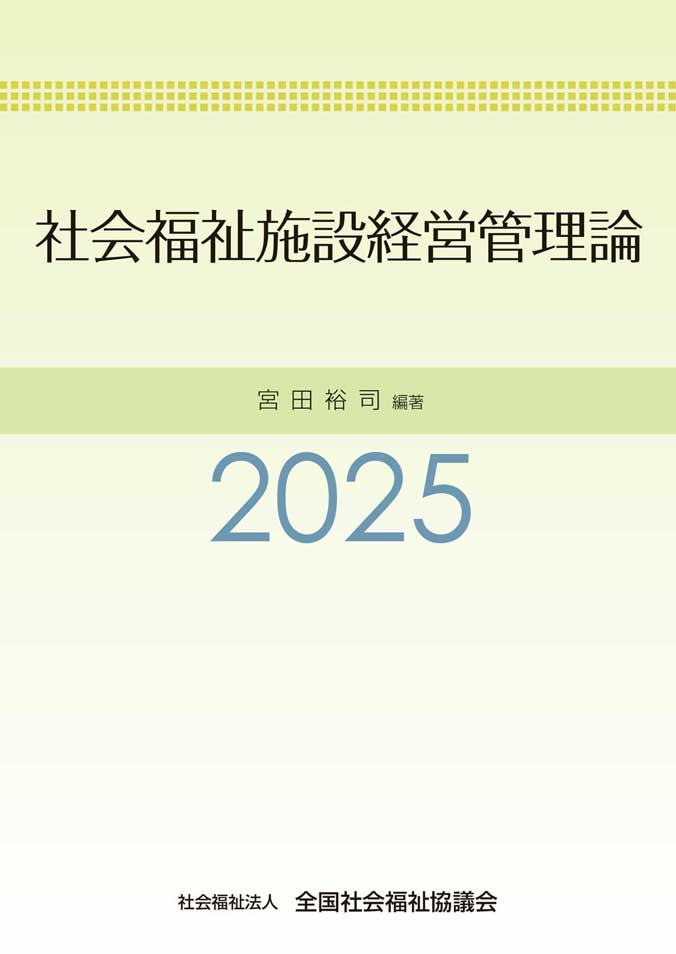 社会福祉施設経営管理論

宮田裕司 編著

2025

社会福祉法人 全国社会福祉協議会